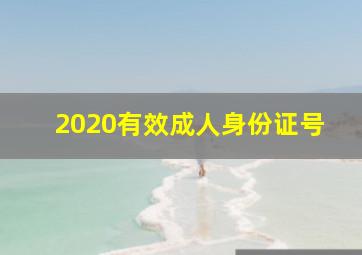 2020有效成人身份证号